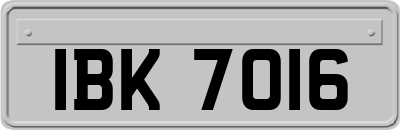 IBK 7016